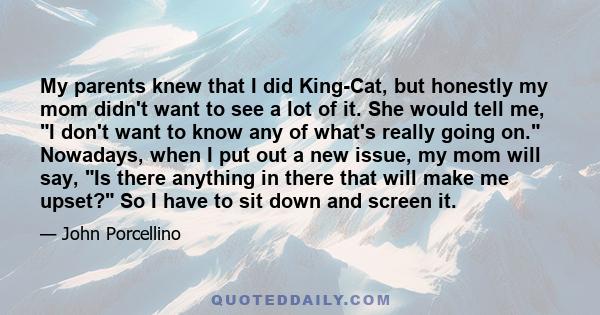 My parents knew that I did King-Cat, but honestly my mom didn't want to see a lot of it. She would tell me, "I don't want to know any of what's really going on." Nowadays, when I put out a new issue, my mom will say, "Is there anything in there that will make me upset?" So I have to sit down and screen it.

— John Porcellino

QUOTEDDAILY.COM